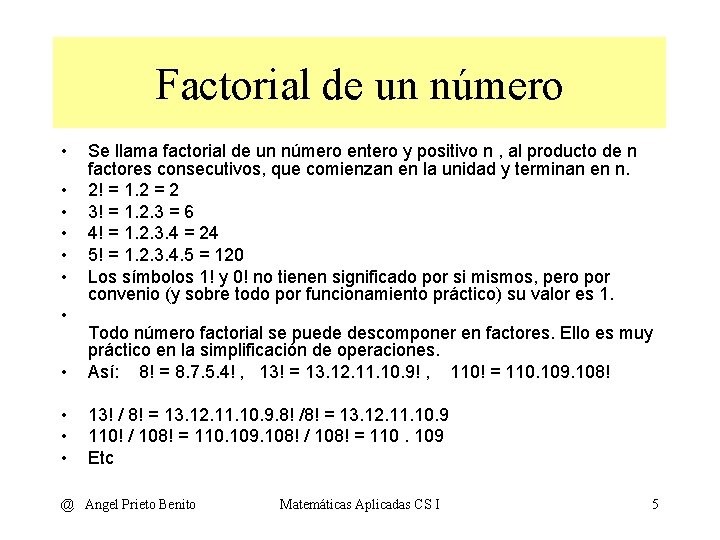 Factorial de un número

• Se llama factorial de un número entero y positivo n , al producto de n factores consecutivos, que comienzan en la unidad y terminan en n.
• 2! = 1.2 = 2
• 3! = 1.2.3 = 6
• 4! = 1.2.3.4 = 24
• 5! = 1.2.3.4.5 = 120
• Los símbolos 1! y 0! no tienen significado por si mismos, pero por convenio (y sobre todo por funcionamiento práctico) su valor es 1.
• Todo número factorial se puede descomponer en factores. Ello es muy práctico en la simplificación de operaciones.
• Así: 8! = 8.7.5.4! , 13! = 13.12.11.10.9! , 110! = 110.109.108!

• 13! / 8! = 13.12.11.10.9.8! /8! = 13.12.11.10.9
• 110! / 108! = 110.109.108! / 108! = 110 . 109
• Etc

@ Angel Prieto Benito Matemáticas Aplicadas CS I 5